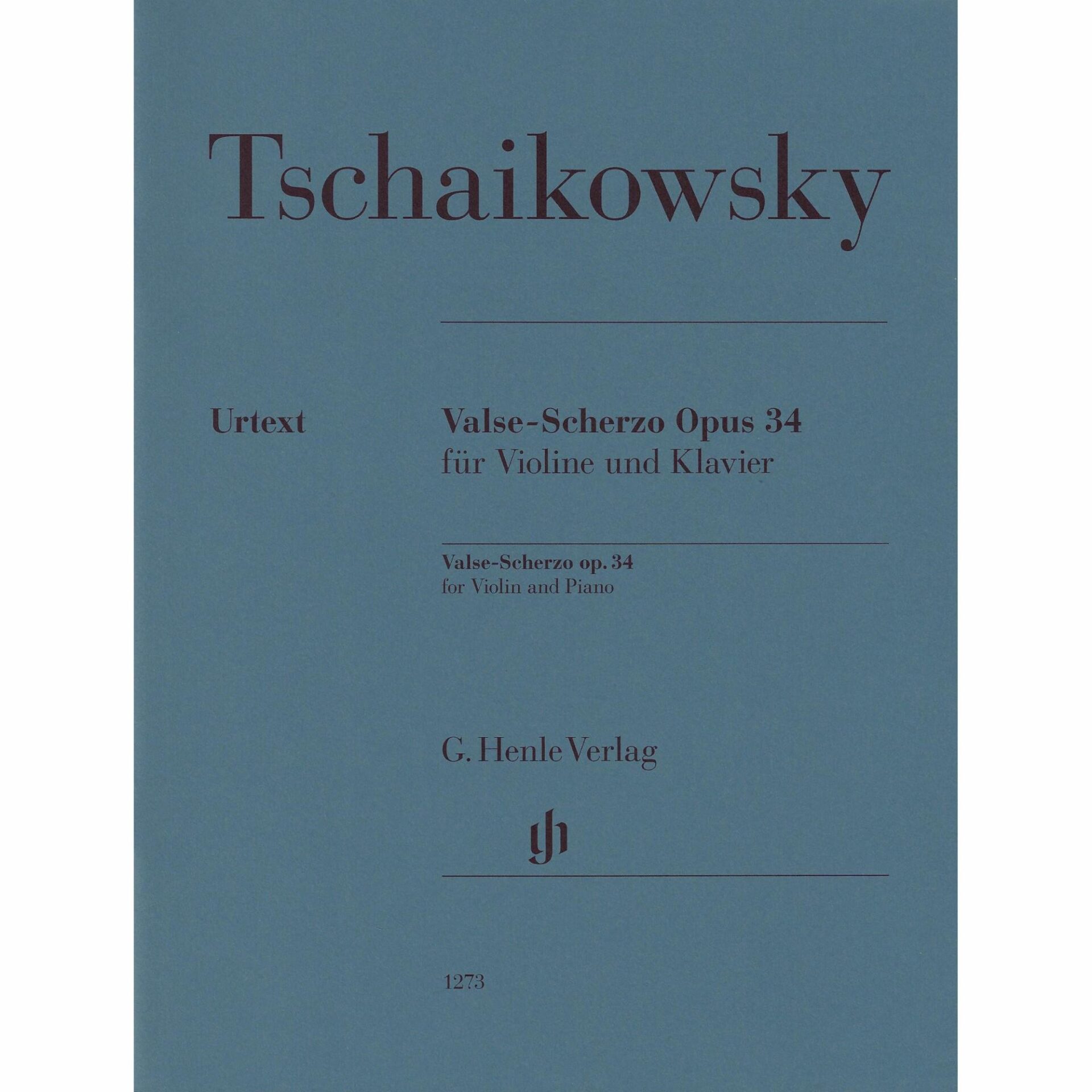 Tschaikowsky

Urtext

Valse-Scherzo Opus 34
für Violine und Klavier

Valse-Scherzo op. 34
for Violin and Piano

G. Henle Verlag

1273